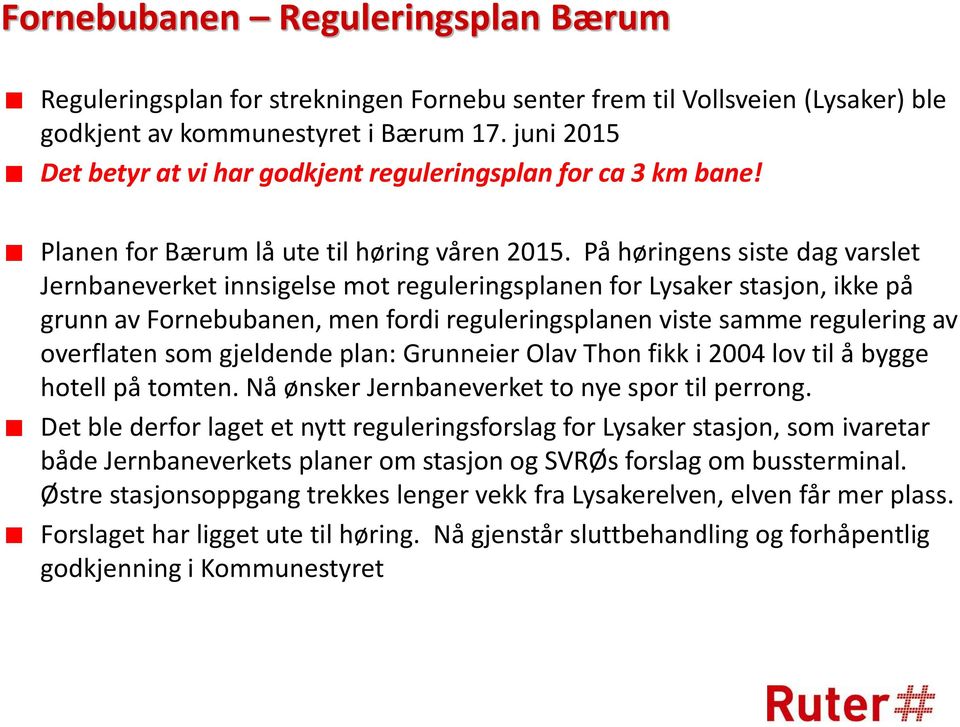 Fornebubanen – Reguleringsplan Bærum

Reguleringsplan for strekningen Fornebu senter frem til Vollsveien (Lysaker) ble godkjent av kommunestyret i Bærum 17. juni 2015

Det betyr at vi har godkjent reguleringsplan for ca 3 km bane!

Planen for Bærum lå ute til høring våren 2015. På høringens siste dag varslet Jernbaneverket innsigelse mot reguleringsplanen for Lysaker stasjon, ikke på grunn av Fornebubanen, men fordi reguleringsplanen viste samme regulering av overflaten som gjeldende plan: Grunneier Olav Thon fikk i 2004 lov til å bygge hotell på tomten. Nå ønsker Jernbaneverket to nye spor til perrong.

Det ble derfor laget et nytt reguleringsforslag for Lysaker stasjon, som ivaretar både Jernbaneverkets planer om stasjon og SVRØs forslag om bussterminal. Østre stasjonsoppgang trekkes lenger vekk fra Lysakerelven, elven får mer plass.

Forslaget har ligget ute til høring. Nå gjenstår sluttbehandling og forhåpentlig godkjenning i Kommunestyret

Ruter#